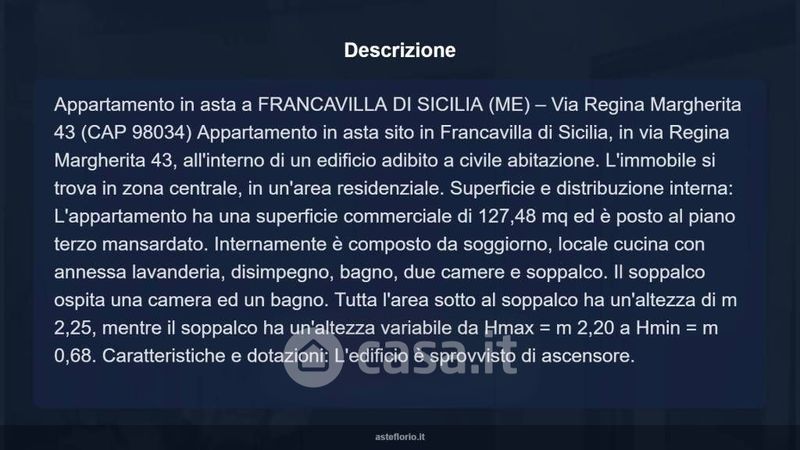 Descrizione

Appartamento in asta a FRANCAVILLA DI SICILIA (ME) – Via Regina Margherita 43 (CAP 98034) Appartamento in asta sito in Francavilla di Sicilia, in via Regina Margherita 43, all'interno di un edificio adibito a civile abitazione. L'immobile si trova in zona centrale, in un'area residenziale. Superficie e distribuzione interna: L'appartamento ha una superficie commerciale di 127,48 mq ed è posto al piano terzo mansardato. Internamente è composto da soggiorno, locale cucina con annessa lavanderia, disimpegno, bagno, due camere e soppalco. Il soppalco ospita una camera ed un bagno. Tutta l'area sotto al soppalco ha un'altezza di m 2,25, mentre il soppalco ha un'altezza variabile da Hmax = m 2,20 a Hmin = m 0,68. Caratteristiche e dotazioni: L'edificio è sprovvisto di ascensore.

asteflorio.it

casa.it